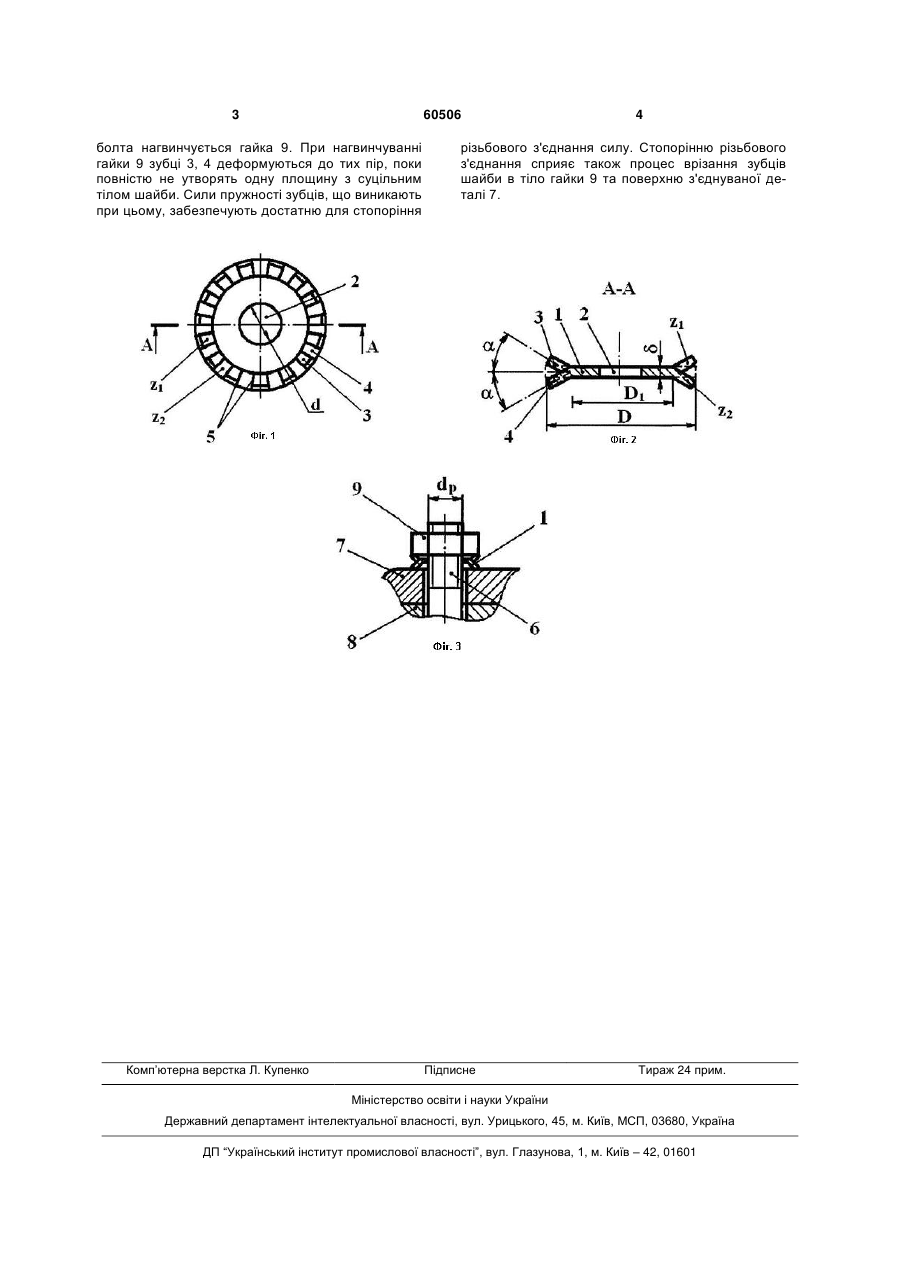 3

60506

4

болта нагвинчується гайка 9. При нагвинчуванні гайки 9 зубці 3, 4 деформуються до тих пір, поки повністю не утворять одну площину з суцільним тілом шайби. Сили пружності зубців, що виникають при цьому, забезпечують достатню для стопоріння

різьбового з'єднання силу. Стопорінню різьбового з'єднання сприяє також процес врізання зубців шайби в тіло гайки 9 та поверхню з'єднуваної деталі 7.

2
A
A
$z_1$
$z_2$
5
d
3
4
Фіг. 1

A-A
3
1
2
$z_1$
$\alpha$
$\alpha$
$\delta$
$D_1$
D
4
$z_2$
Фіг. 2

9
$d_p$
1
7
8
6
Фіг. 3

Комп'ютерна верстка Л. Купенко
Підписне
Тираж 24 прим.

Міністерство освіти і науки України

Державний департамент інтелектуальної власності, вул. Урицького, 45, м. Київ, МСП, 03680, Україна

ДП "Український інститут промислової власності", вул. Глазунова, 1, м. Київ – 42, 01601